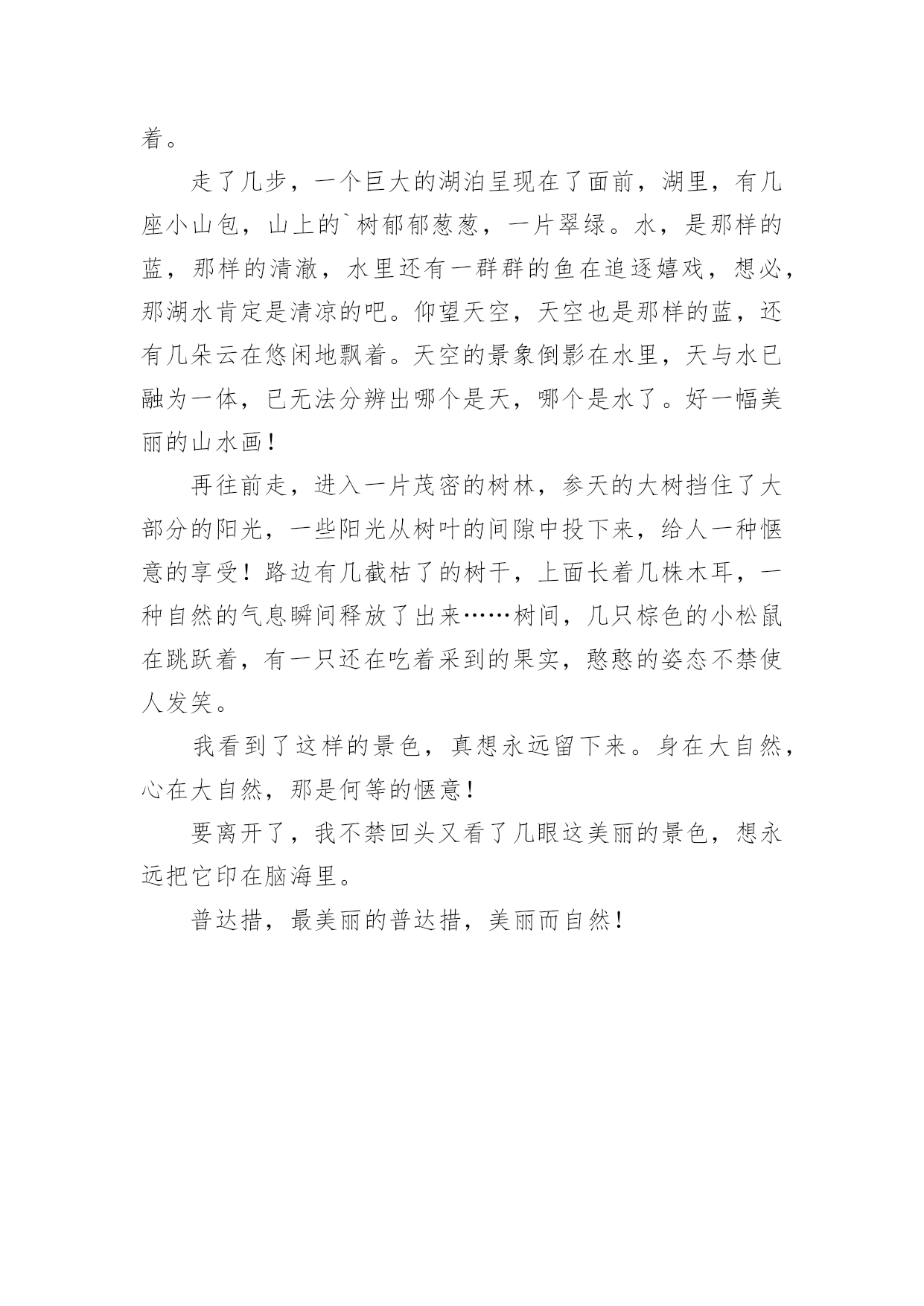 着。

走了几步，一个巨大的湖泊呈现在了面前，湖里，有几座小山包，山上的`树郁郁葱葱，一片翠绿。水，是那样的蓝，那样的清澈，水里还有一群群的鱼在追逐嬉戏，想必，那湖水肯定是清凉的吧。仰望天空，天空也是那样的蓝，还有几朵云在悠闲地飘着。天空的景象倒影在水里，天与水已融为一体，已无法分辨出哪个是天，哪个是水了。好一幅美丽的山水画！

再往前走，进入一片茂密的树林，参天的大树挡住了大部分的阳光，一些阳光从树叶的间隙中投下来，给人一种惬意的享受！路边有几截枯了的树干，上面长着几株木耳，一种自然的气息瞬间释放了出来……树间，几只棕色的小松鼠在跳跃着，有一只还在吃着采到的果实，憨憨的姿态不禁使人发笑。

我看到了这样的景色，真想永远留下来。身在大自然，心在大自然，那是何等的惬意！

要离开了，我不禁回头又看了几眼这美丽的景色，想永远把它印在脑海里。

普达措，最美丽的普达措，美丽而自然！